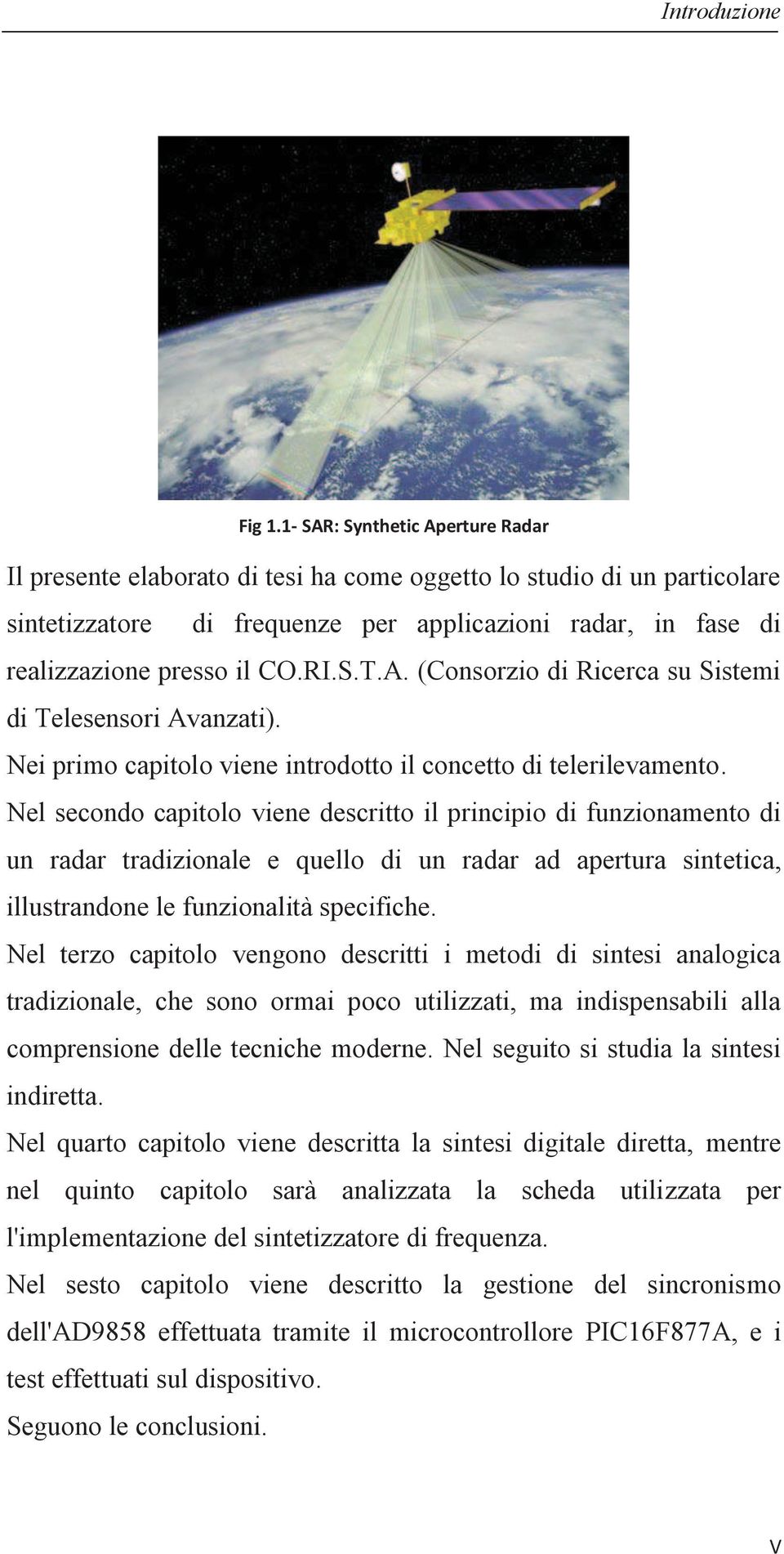 Introduzione

Fig 1.1- SAR: Synthetic Aperture Radar

Il presente elaborato di tesi ha come oggetto lo studio di un particolare sintetizzatore di frequenze per applicazioni radar, in fase di realizzazione presso il CO.RI.S.T.A. (Consorzio di Ricerca su Sistemi di Telesensori Avanzati).

Nei primo capitolo viene introdotto il concetto di telerilevamento.

Nel secondo capitolo viene descritto il principio di funzionamento di un radar tradizionale e quello di un radar ad apertura sintetica, illustrandone le funzionalità specifiche.

Nel terzo capitolo vengono descritti i metodi di sintesi analogica tradizionale, che sono ormai poco utilizzati, ma indispensabili alla comprensione delle tecniche moderne. Nel seguito si studia la sintesi indiretta.

Nel quarto capitolo viene descritta la sintesi digitale diretta, mentre nel quinto capitolo sarà analizzata la scheda utilizzata per l'implementazione del sintetizzatore di frequenza.

Nel sesto capitolo viene descritto la gestione del sincronismo dell'AD9858 effettuata tramite il microcontrollore PIC16F877A, e i test effettuati sul dispositivo.

Seguono le conclusioni.

V